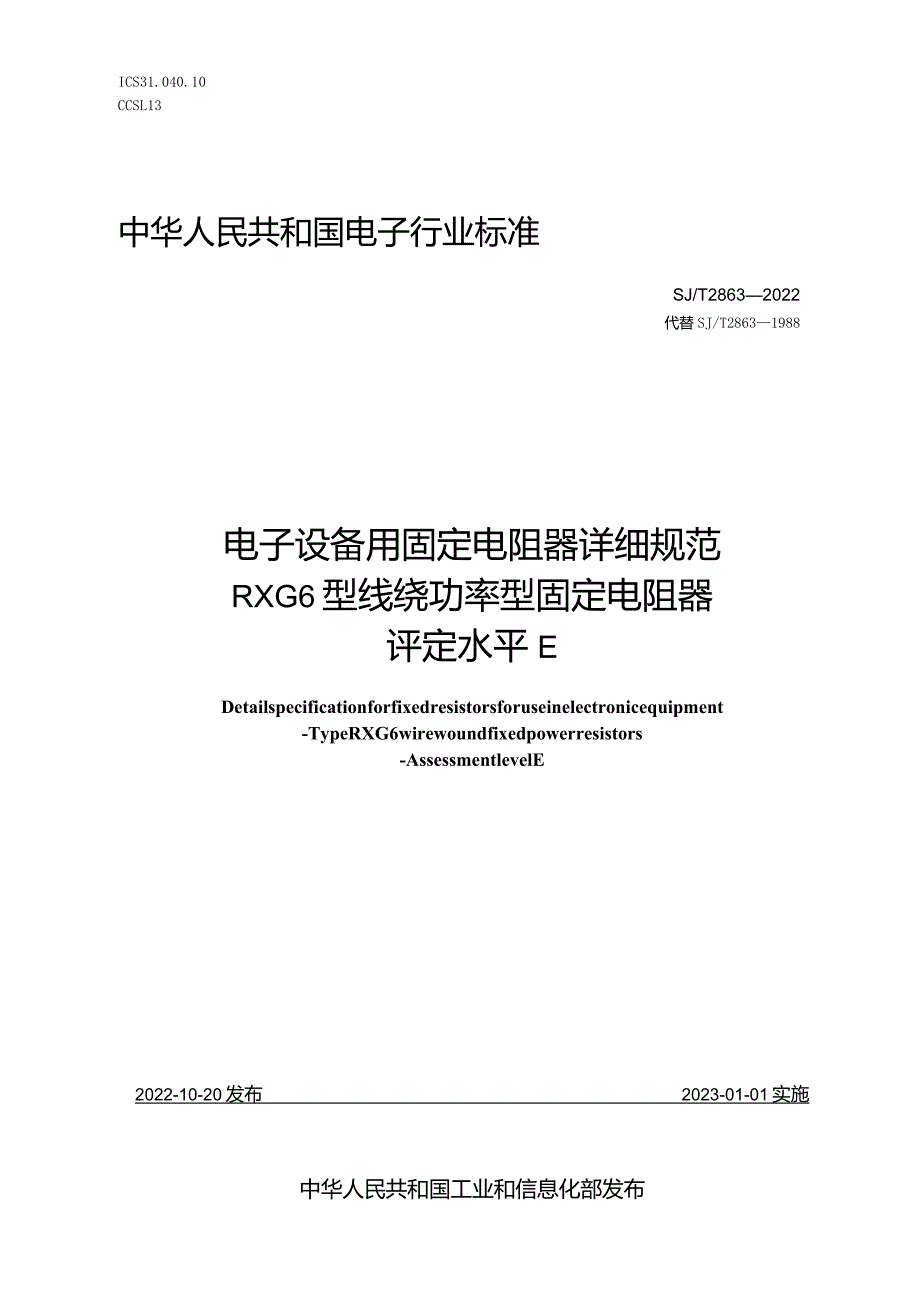 ICS31.040.10
CCSL13

中华人民共和国电子行业标准

SJ/T2863—2022
代替 SJ/T2863—1988

电子设备用固定电阻器详细规范
RXG6 型线绕功率型固定电阻器
评定水平 E

Detailspecificationforfixedresistorsforuseinelectronicequipment
-TypeRXG6wirewoundfixedpowerresistors
-AssessmentlevelE

2022-10-20 发布

2023-01-01 实施

中华人民共和国工业和信息化部发布